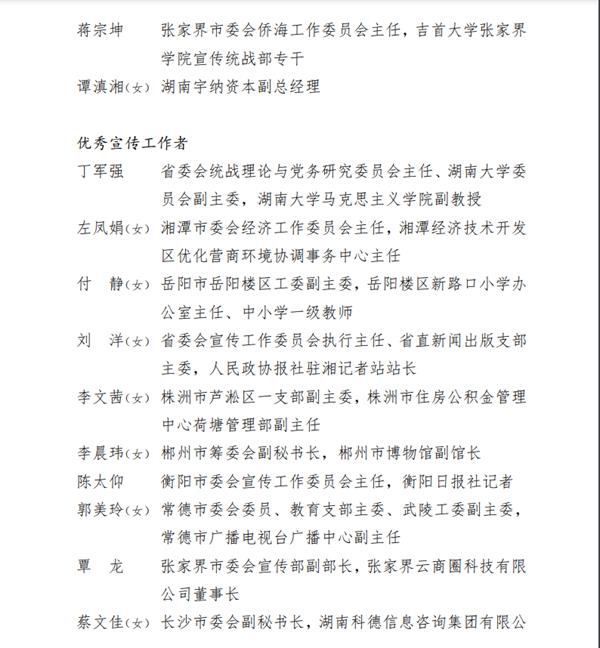 蒋宗坤　张家界市委会侨海工作委员会主任，吉首大学张家界学院宣传统战部专干
谭滇湘(女)　湖南宇纳资本副总经理

优秀宣传工作者
丁军强　省委会统战理论与党务研究委员会主任、湖南大学委员会副主委，湖南大学马克思主义学院副教授
左凤娟(女)　湘潭市委会经济工作委员会主任，湘潭经济技术开发区优化营商环境协调事务中心主任
付　静(女)　岳阳市岳阳楼区工委副主委，岳阳楼区新路口小学办公室主任、中小学一级教师
刘　洋(女)　省委会宣传工作委员会执行主任、省直新闻出版支部主委，人民政协报社驻湘记者站站长
李文茜(女)　株洲市芦淞区一支部副主委，株洲市住房公积金管理中心荷塘管理部副主任
李晨玮(女)　郴州市筹委会副秘书长，郴州市博物馆副馆长
陈太仰　衡阳市委会宣传工作委员会主任，衡阳日报社记者
郭美玲(女)　常德市委会委员、教育支部主委、武陵工委副主委，常德市广播电视台广播中心副主任
覃　龙　张家界市委会宣传部副部长，张家界云商圈科技有限公司董事长
蔡文佳(女)　长沙市委会副秘书长，湖南科德信息咨询集团有限公